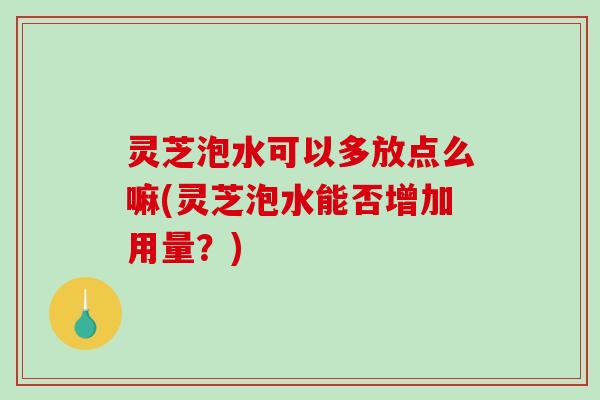 灵芝泡水可以多放点么嘛(灵芝泡水能否增加用量？)